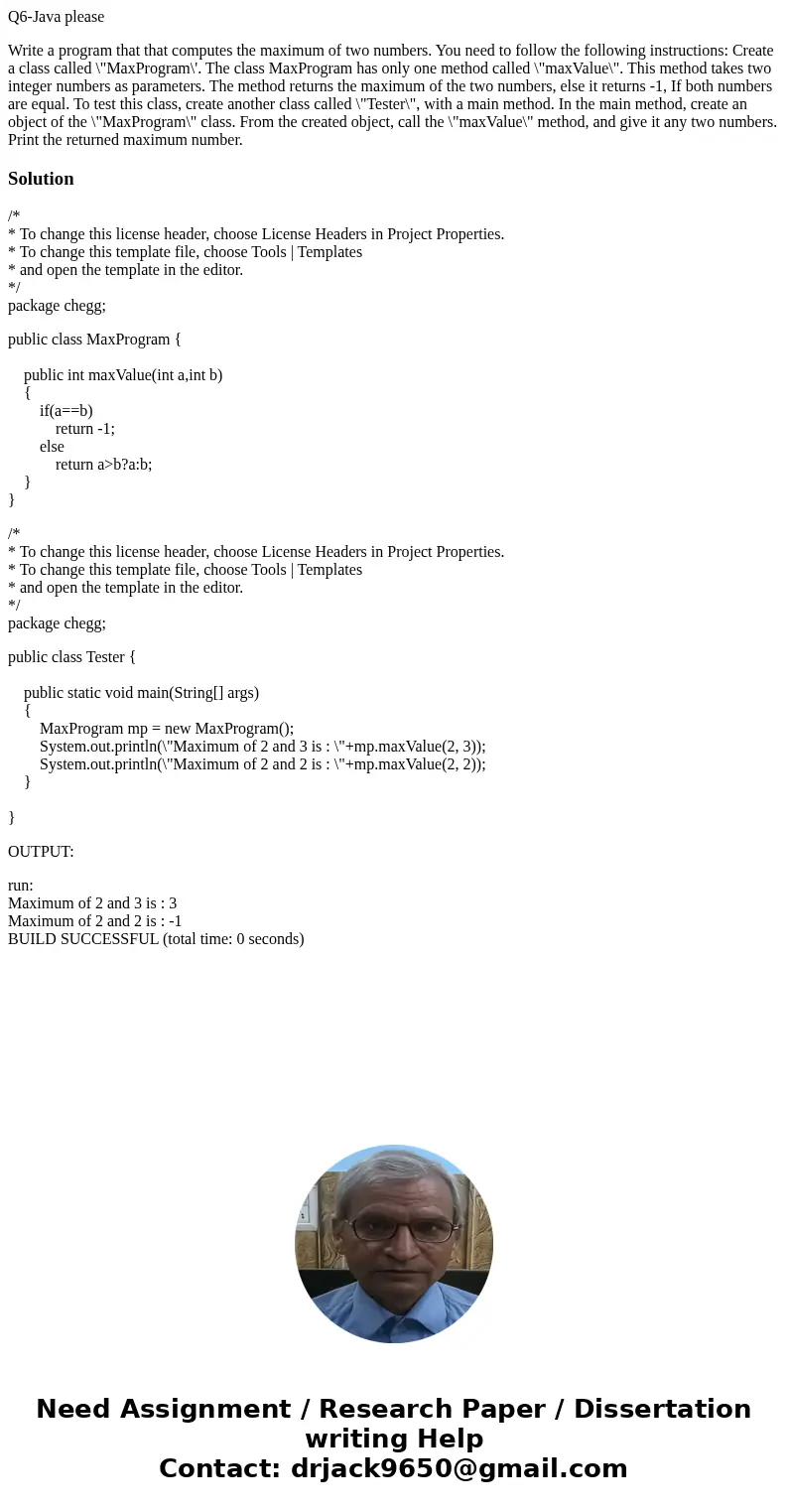 Q6-Java please

Write a program that that computes the maximum of two numbers. You need to follow the following instructions: Create a class called \"MaxProgram\'. The class MaxProgram has only one method called \"maxValue\". This method takes two integer numbers as parameters. The method returns the maximum of the two numbers, else it returns -1, If both numbers are equal. To test this class, create another class called \"Tester\", with a main method. In the main method, create an object of the \"MaxProgram\" class. From the created object, call the \"maxValue\" method, and give it any two numbers. Print the returned maximum number.

Solution

/*
* To change this license header, choose License Headers in Project Properties.
* To change this template file, choose Tools | Templates
* and open the template in the editor.
*/
package chegg;

public class MaxProgram {

public int maxValue(int a,int b)
{
if(a==b)
return -1;
else
return a>b?a:b;
}
}

/*
* To change this license header, choose License Headers in Project Properties.
* To change this template file, choose Tools | Templates
* and open the template in the editor.
*/
package chegg;

public class Tester {

public static void main(String[] args)
{
MaxProgram mp = new MaxProgram();
System.out.println(\"Maximum of 2 and 3 is : \"+mp.maxValue(2, 3));
System.out.println(\"Maximum of 2 and 2 is : \"+mp.maxValue(2, 2));
}

}

OUTPUT:

run:
Maximum of 2 and 3 is : 3
Maximum of 2 and 2 is : -1
BUILD SUCCESSFUL (total time: 0 seconds)

Need Assignment / Research Paper / Dissertation writing Help
Contact: drjack9650@gmail.com